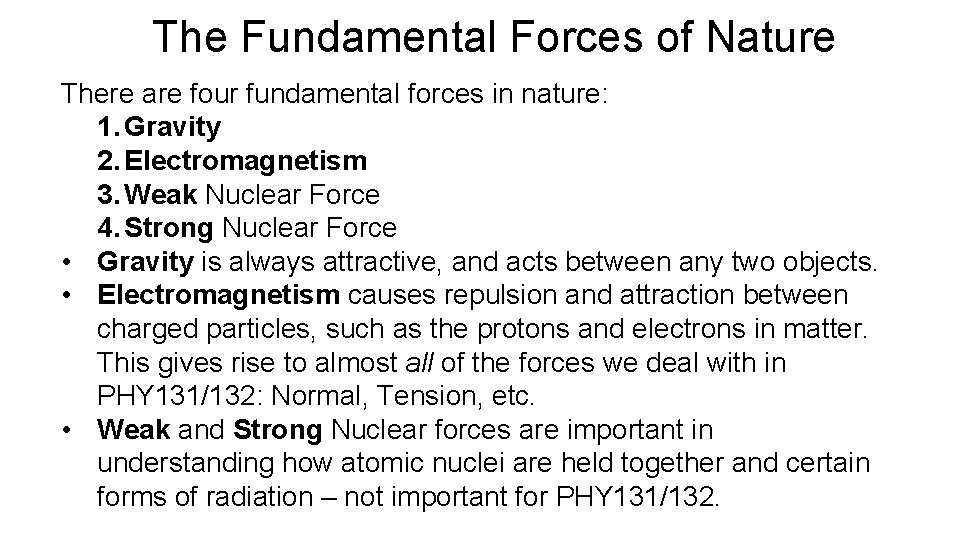 The Fundamental Forces of Nature

There are four fundamental forces in nature:

1. Gravity
2. Electromagnetism
3. Weak Nuclear Force
4. Strong Nuclear Force

• Gravity is always attractive, and acts between any two objects.
• Electromagnetism causes repulsion and attraction between charged particles, such as the protons and electrons in matter. This gives rise to almost all of the forces we deal with in PHY131/132: Normal, Tension, etc.
• Weak and Strong Nuclear forces are important in understanding how atomic nuclei are held together and certain forms of radiation – not important for PHY131/132.